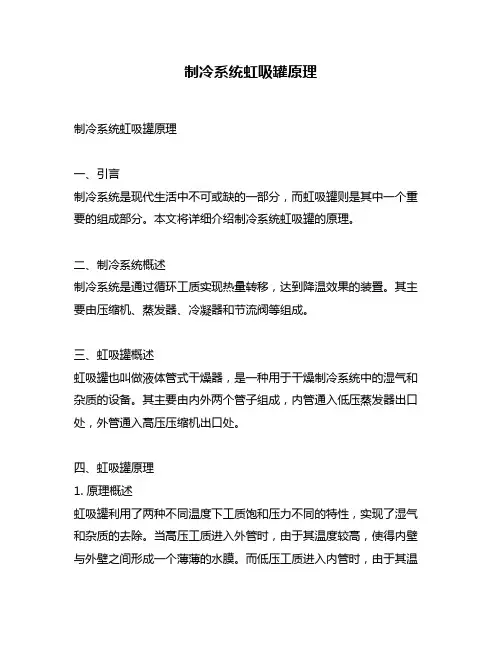 制冷系统虹吸罐原理

制冷系统虹吸罐原理

一、引言
制冷系统是现代生活中不可或缺的一部分，而虹吸罐则是其中一个重要的组成部分。本文将详细介绍制冷系统虹吸罐的原理。

二、制冷系统概述
制冷系统是通过循环工质实现热量转移，达到降温效果的装置。其主要由压缩机、蒸发器、冷凝器和节流阀等组成。

三、虹吸罐概述
虹吸罐也叫做液体管式干燥器，是一种用于干燥制冷系统中的湿气和杂质的设备。其主要由内外两个管子组成，内管通入低压蒸发器出口处，外管通入高压压缩机出口处。

四、虹吸罐原理
1. 原理概述
虹吸罐利用了两种不同温度下工质饱和压力不同的特性，实现了湿气和杂质的去除。当高压工质进入外管时，由于其温度较高，使得内壁与外壁之间形成一个薄薄的水膜。而低压工质进入内管时，由于其温